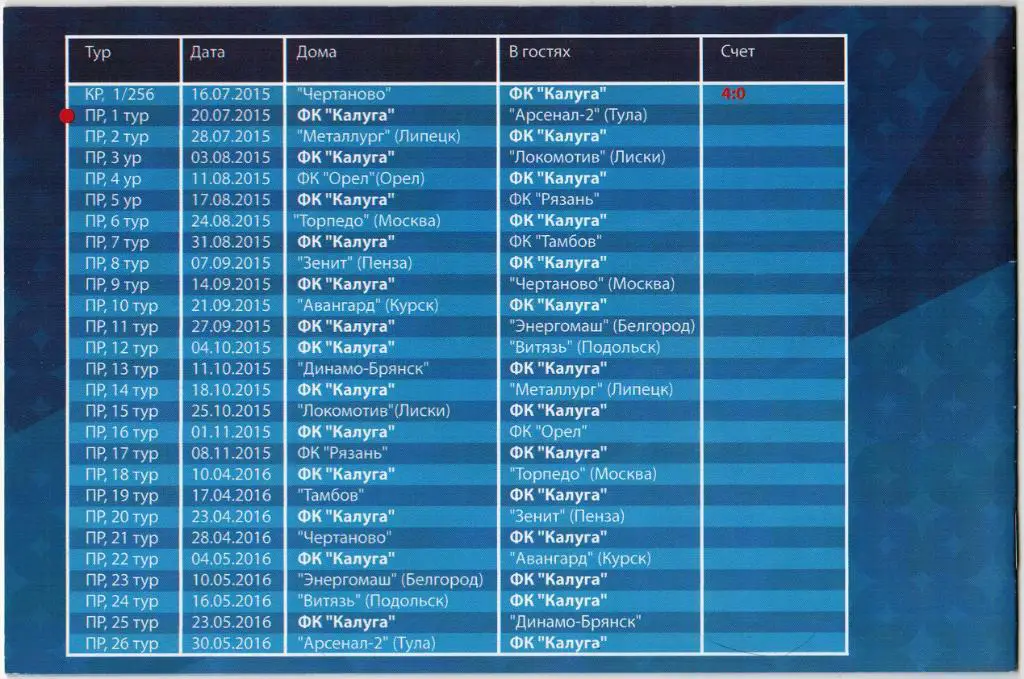 | Тур | Дата | Дома | В гостях | Счет |
|---|---|---|---|---|
| КР, 1/256 | 16.07.2015 | "Чертаново" | ФК "Калуга" | 4:0 |
| ПР, 1 тур | 20.07.2015 | ФК "Калуга" | "Арсенал-2" (Тула) | |
| ПР, 2 тур | 28.07.2015 | "Металлург" (Липецк) | ФК "Калуга" | |
| ПР, 3 ур | 03.08.2015 | ФК "Калуга" | "Локомотив" (Лиски) | |
| ПР, 4 ур | 11.08.2015 | ФК "Орел"(Орел) | ФК "Калуга" | |
| ПР, 5 ур | 17.08.2015 | ФК "Калуга" | ФК "Рязань" | |
| ПР, 6 тур | 24.08.2015 | "Торпедо" (Москва) | ФК "Калуга" | |
| ПР, 7 тур | 31.08.2015 | ФК "Калуга" | ФК "Тамбов" | |
| ПР, 8 тур | 07.09.2015 | "Зенит" (Пенза) | ФК "Калуга" | |
| ПР, 9 тур | 14.09.2015 | ФК "Калуга" | "Чертаново" (Москва) | |
| ПР, 10 тур | 21.09.2015 | "Авангард" (Курск) | ФК "Калуга" | |
| ПР, 11 тур | 27.09.2015 | ФК "Калуга" | "Энергомаш" (Белгород) | |
| ПР, 12 тур | 04.10.2015 | ФК "Калуга" | "Витязь" (Подольск) | |
| ПР, 13 тур | 11.10.2015 | "Динамо-Брянск" | ФК "Калуга" | |
| ПР, 14 тур | 18.10.2015 | ФК "Калуга" | "Металлург" (Липецк) | |
| ПР, 15 тур | 25.10.2015 | "Локомотив"(Лиски) | ФК "Калуга" | |
| ПР, 16 тур | 01.11.2015 | ФК "Калуга" | ФК "Орел" | |
| ПР, 17 тур | 08.11.2015 | ФК "Рязань" | ФК "Калуга" | |
| ПР, 18 тур | 10.04.2016 | ФК "Калуга" | "Торпедо" (Москва) | |
| ПР, 19 тур | 17.04.2016 | "Тамбов" | ФК "Калуга" | |
| ПР, 20 тур | 23.04.2016 | ФК "Калуга" | "Зенит" (Пенза) | |
| ПР, 21 тур | 28.04.2016 | "Чертаново" | ФК "Калуга" | |
| ПР, 22 тур | 04.05.2016 | ФК "Калуга" | "Авангард" (Курск) | |
| ПР, 23 тур | 10.05.2016 | "Энергомаш" (Белгород) | ФК "Калуга" | |
| ПР, 24 тур | 16.05.2016 | "Витязь" (Подольск) | ФК "Калуга" | |
| ПР, 25 тур | 23.05.2016 | ФК "Калуга" | "Динамо-Брянск" | |
| ПР, 26 тур | 30.05.2016 | "Арсенал-2" (Тула) | ФК "Калуга" | |